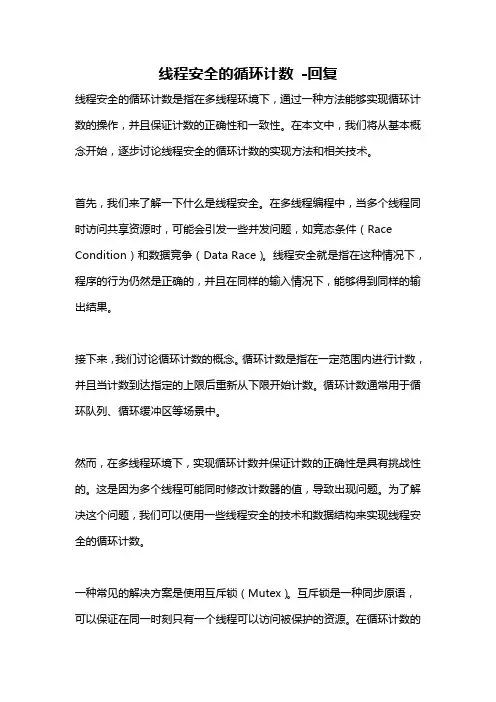 线程安全的循环计数 -回复

线程安全的循环计数是指在多线程环境下，通过一种方法能够实现循环计数的操作，并且保证计数的正确性和一致性。在本文中，我们将从基本概念开始，逐步讨论线程安全的循环计数的实现方法和相关技术。

首先，我们来了解一下什么是线程安全。在多线程编程中，当多个线程同时访问共享资源时，可能会引发一些并发问题，如竞态条件（Race Condition）和数据竞争（Data Race）。线程安全就是指在这种情况下，程序的行为仍然是正确的，并且在同样的输入情况下，能够得到同样的输出结果。

接下来，我们讨论循环计数的概念。循环计数是指在一定范围内进行计数，并且当计数到达指定的上限后重新从下限开始计数。循环计数通常用于循环队列、循环缓冲区等场景中。

然而，在多线程环境下，实现循环计数并保证计数的正确性是具有挑战性的。这是因为多个线程可能同时修改计数器的值，导致出现问题。为了解决这个问题，我们可以使用一些线程安全的技术和数据结构来实现线程安全的循环计数。

一种常见的解决方案是使用互斥锁（Mutex）。互斥锁是一种同步原语，可以保证在同一时刻只有一个线程可以访问被保护的资源。在循环计数的